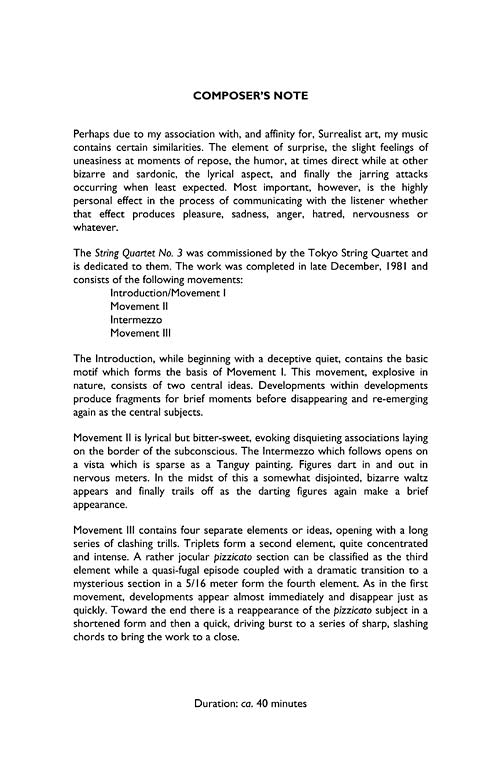 COMPOSER'S NOTE

Perhaps due to my association with, and affinity for, Surrealist art, my music contains certain similarities. The element of surprise, the slight feelings of uneasiness at moments of repose, the humor, at times direct while at other bizarre and sardonic, the lyrical aspect, and finally the jarring attacks occurring when least expected. Most important, however, is the highly personal effect in the process of communicating with the listener whether that effect produces pleasure, sadness, anger, hatred, nervousness or whatever.

The String Quartet No. 3 was commissioned by the Tokyo String Quartet and is dedicated to them. The work was completed in late December, 1981 and consists of the following movements:
Introduction/Movement I
Movement II
Intermezzo
Movement III

The Introduction, while beginning with a deceptive quiet, contains the basic motif which forms the basis of Movement I. This movement, explosive in nature, consists of two central ideas. Developments within developments produce fragments for brief moments before disappearing and re-emerging again as the central subjects.

Movement II is lyrical but bitter-sweet, evoking disquieting associations laying on the border of the subconscious. The Intermezzo which follows opens on a vista which is sparse as a Tanguy painting. Figures dart in and out in nervous meters. In the midst of this a somewhat disjointed, bizarre waltz appears and finally trails off as the darting figures again make a brief appearance.

Movement III contains four separate elements or ideas, opening with a long series of clashing trills. Triplets form a second element, quite concentrated and intense. A rather jocular pizzicato section can be classified as the third element while a quasi-fugal episode coupled with a dramatic transition to a mysterious section in a 5/16 meter form the fourth element. As in the first movement, developments appear almost immediately and disappear just as quickly. Toward the end there is a reappearance of the pizzicato subject in a shortened form and then a quick, driving burst to a series of sharp, slashing chords to bring the work to a close.

Duration: ca. 40 minutes